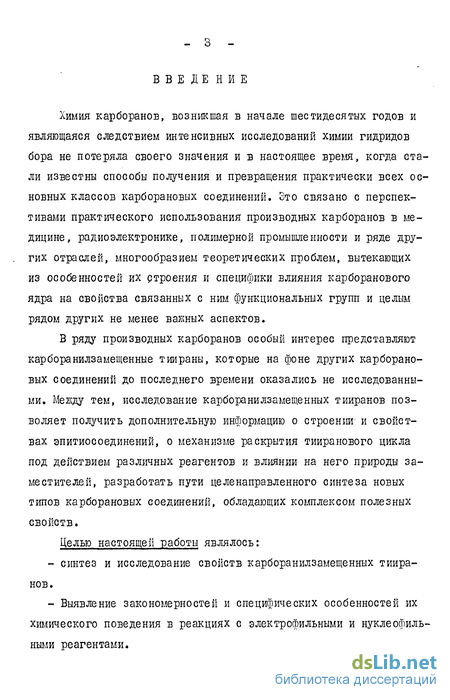 - 3 -

ВВЕДЕНИЕ

Химия карборанов, возникшая в начале шестидесятых годов и являющаяся следствием интенсивных исследований химии гидридов бора не потеряла своего значения и в настоящее время, когда стали известны способы получения и превращения практически всех основных классов карборановых соединений. Это связано с перспективами практического использования производных карборанов в медицине, радиоэлектронике, полимерной промышленности и ряде других отраслей, многообразием теоретических проблем, вытекающих из особенностей их строения и специфики влияния карборанового ядра на свойства связанных с ним функциональных групп и целым рядом других не менее важных аспектов.

В ряду производных карборанов особый интерес представляют карборанилзамещенные тиираны, которые на фоне других карборановых соединений до последнего времени оказались не исследованными. Между тем, исследование карборанилзамещенных тииранов позволяет получить дополнительную информацию о строении и свойствах эпитиосоединений, о механизме раскрытия тииранового цикла под действием различных реагентов и влиянии на него природы заместителей, разработать пути целенаправленного синтеза новых типов карборановых соединений, обладающих комплексом полезных свойств.

Целью настоящей работы являлось:

- синтез и исследование свойств карборанилзамещенных тииранов.

- Выявление закономерностей и специфических особенностей их химического поведения в реакциях с электрофильными и нуклеофильными реагентами.

dsLib.net
библиотека диссертаций